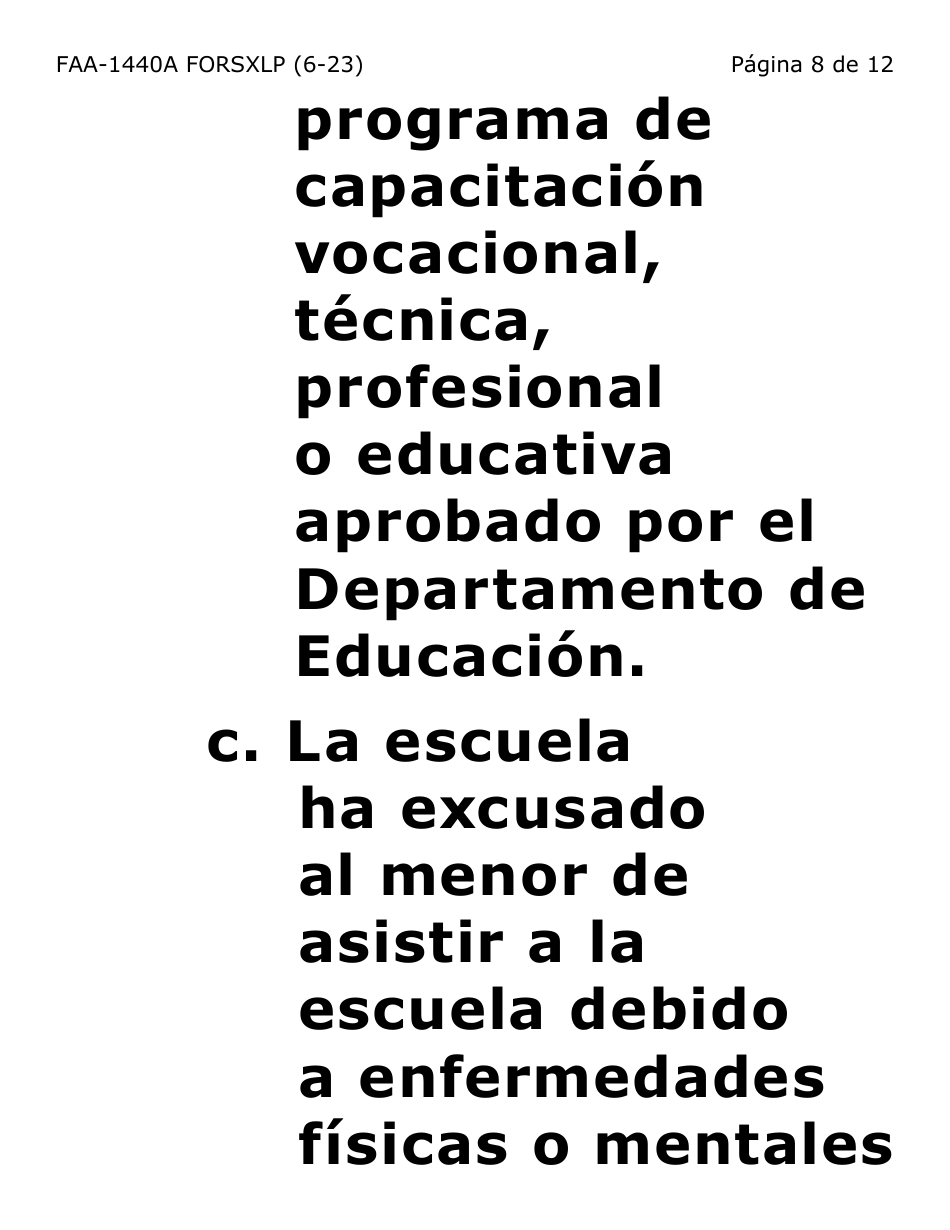 FAA-1440A FORSXLP (6-23)

Página 8 de 12

programa de capacitación vocacional, técnica, profesional o educativa aprobado por el Departamento de Educación.

c. La escuela ha excusado al menor de asistir a la escuela debido a enfermedades físicas o mentales